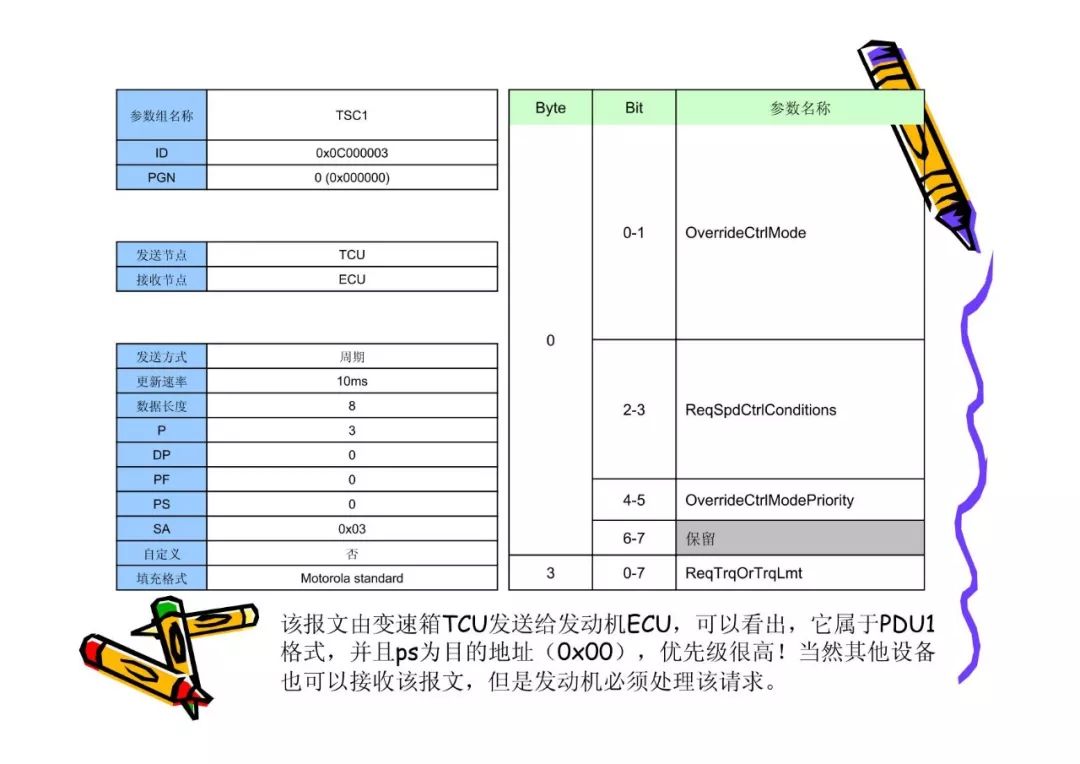 | 参数组名称 | TSC1 |
|---|---|
| ID | 0x0C000003 |
| PGN | 0 (0x000000) |

| 发送节点 | TCU |
|---|---|
| 接收节点 | ECU |

| 发送方式 | 周期 |
|---|---|
| 更新速率 | 10ms |
| 数据长度 | 8 |
| P | 3 |
| DP | 0 |
| PF | 0 |
| PS | 0 |
| SA | 0x03 |
| 自定义 | 否 |
| 填充格式 | Motorola standard |

| Byte | Bit | 参数名称 |
|---|---|---|
| 0 | 0-1 | OverrideCtrlMode |
| | 2-3 | ReqSpdCtrlConditions |
| | 4-5 | OverrideCtrlModePriority |
| | 6-7 | 保留 |
| 3 | 0-7 | ReqTrqOrTrqLmt |

该报文由变速箱TCU发送给发动机ECU，可以看出，它属于PDU1格式，并且ps为目的地址（0x00），优先级很高！当然其他设备也可以接收该报文，但是发动机必须处理该请求。